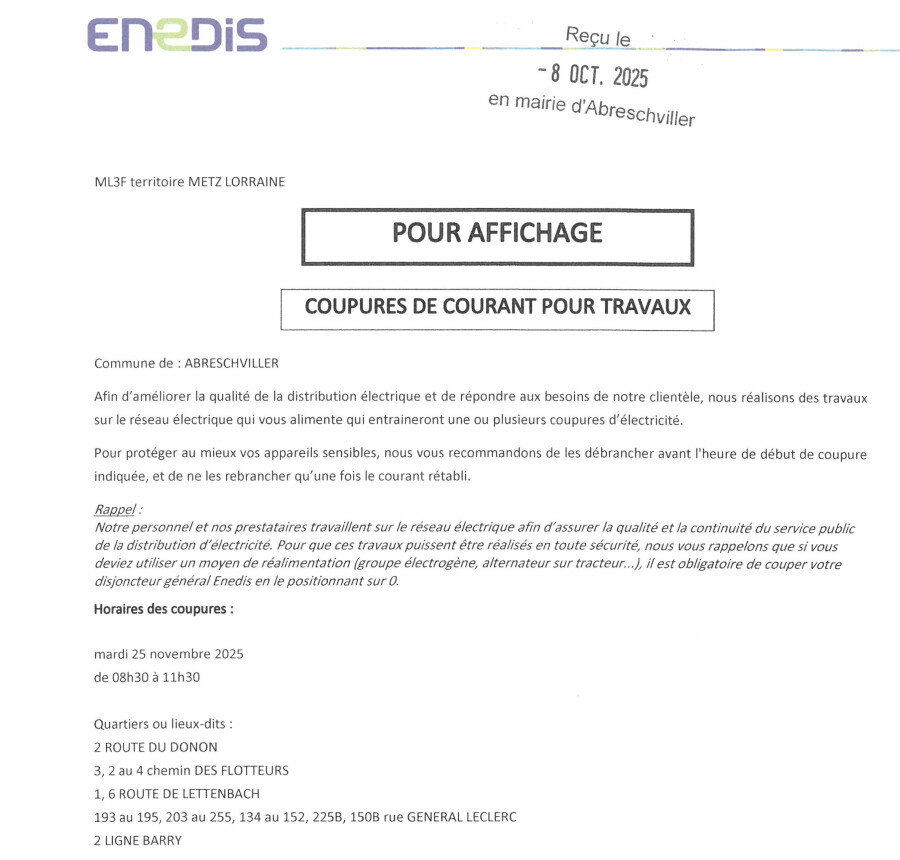 ENEDIS

Reçu le
- 8 OCT. 2025
en mairie d'Abreschviller

ML3F territoire METZ LORRAINE

POUR AFFICHAGE

COUPURES DE COURANT POUR TRAVAUX

Commune de : ABRESCHVILLER

Afin d'améliorer la qualité de la distribution électrique et de répondre aux besoins de notre clientèle, nous réalisons des travaux sur le réseau électrique qui vous alimente qui entraineront une ou plusieurs coupures d'électricité.

Pour protéger au mieux vos appareils sensibles, nous vous recommandons de les débrancher avant l'heure de début de coupure indiquée, et de ne les rebrancher qu'une fois le courant rétabli.

Rappel :
Notre personnel et nos prestataires travaillent sur le réseau électrique afin d'assurer la qualité et la continuité du service public de la distribution d'électricité. Pour que ces travaux puissent être réalisés en toute sécurité, nous vous rappelons que si vous deviez utiliser un moyen de réalimentation (groupe électrogène, alternateur sur tracteur...), il est obligatoire de couper votre disjoncteur général Enedis en le positionnant sur 0.

Horaires des coupures :

mardi 25 novembre 2025
de 08h30 à 11h30

Quartiers ou lieux-dits :
2 ROUTE DU DONON
3, 2 au 4 chemin DES FLOTTEURS
1, 6 ROUTE DE LETTENBACH
193 au 195, 203 au 255, 134 au 152, 225B, 150B rue GENERAL LECLERC
2 LIGNE BARRY